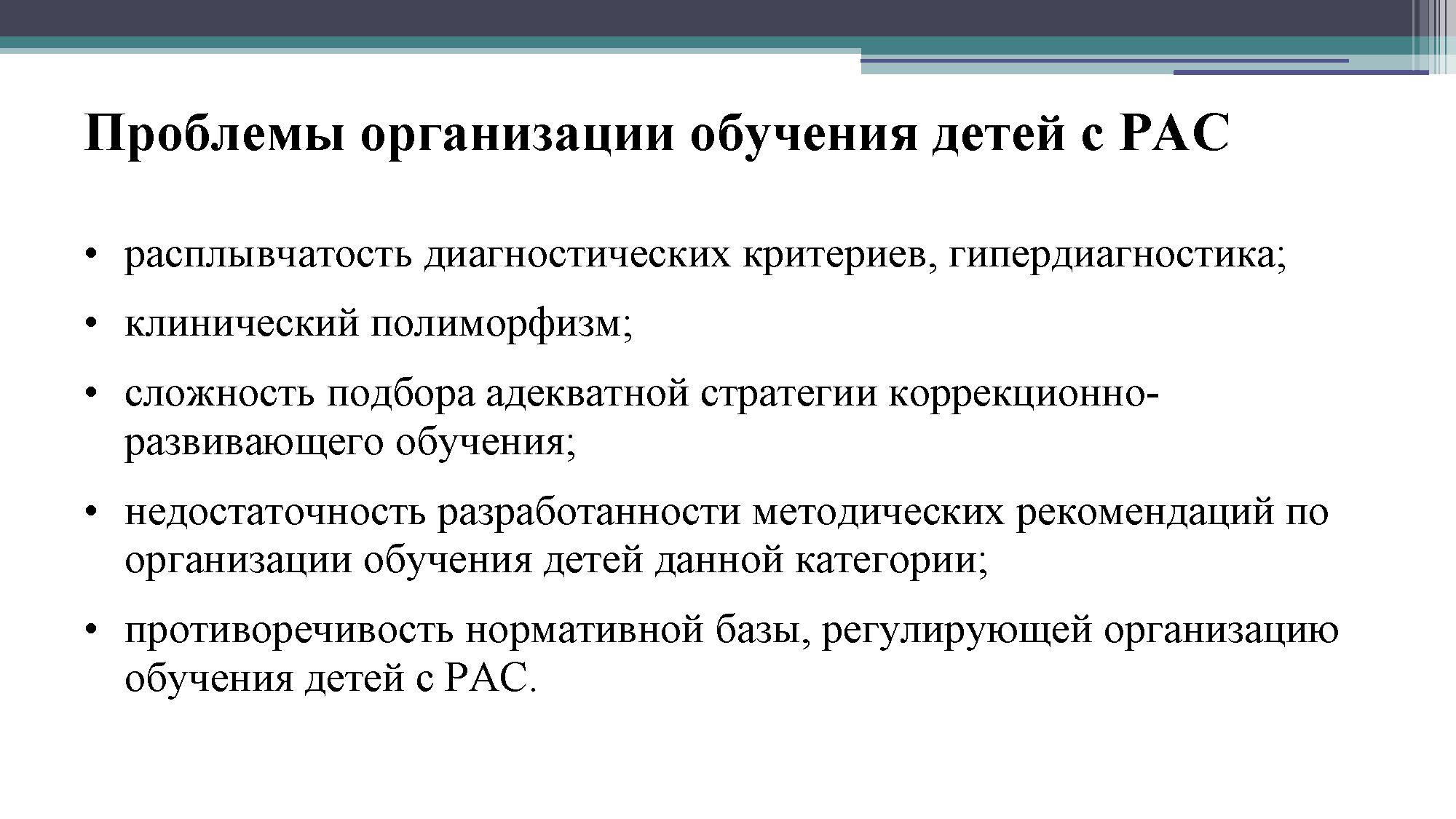 Проблемы организации обучения детей с РАС

• расплывчатость диагностических критериев, гипердиагностика;

• клинический полиморфизм;

• сложность подбора адекватной стратегии коррекционно-развивающего обучения;

• недостаточность разработанности методических рекомендаций по организации обучения детей данной категории;

• противоречивость нормативной базы, регулирующей организацию обучения детей с РАС.